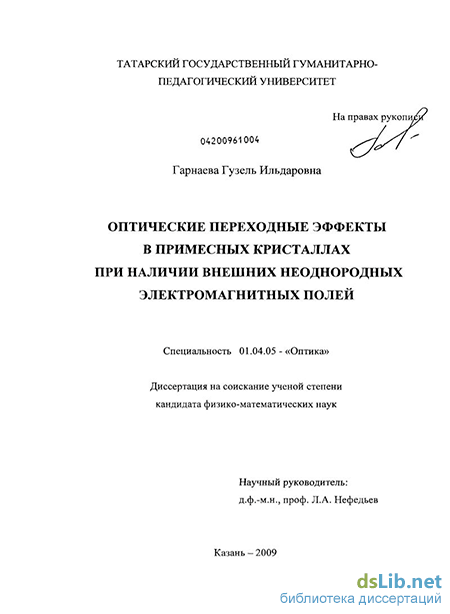 ТАТАРСКИЙ ГОСУДАРСТВЕННЫЙ ГУМАНИТАРНО-ПЕДАГОГИЧЕСКИЙ УНИВЕРСИТЕТ

На правах рукописи

04200961004

Гарнаева Гузель Ильдаровна

ОПТИЧЕСКИЕ ПЕРЕХОДНЫЕ ЭФФЕКТЫ В ПРИМЕСНЫХ КРИСТАЛЛАХ ПРИ НАЛИЧИИ ВНЕШНИХ НЕОДНОРОДНЫХ ЭЛЕКТРОМАГНИТНЫХ ПОЛЕЙ

Специальность 01.04.05 - «Оптика»

Диссертация на соискание ученой степени кандидата физико-математических наук

Научный руководитель:
д.ф.-м.н., проф. Л.А. Нефедьев

Казань – 2009

dsLib.net
библиотека диссертаций